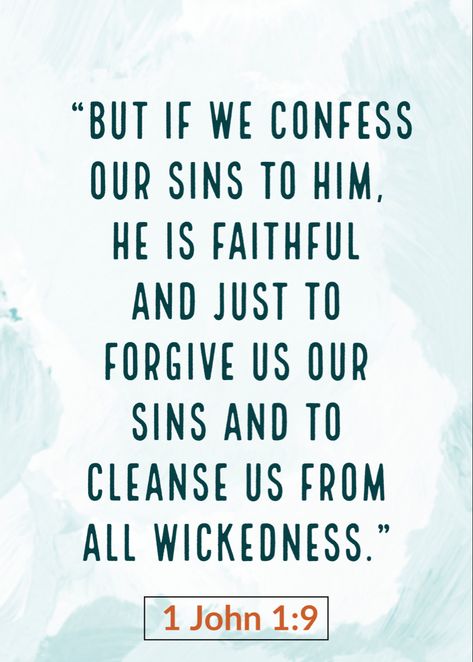 “BUT IF WE CONFESS OUR SINS TO HIM, HE IS FAITHFUL AND JUST TO FORGIVE US OUR SINS AND TO CLEANSE US FROM ALL WICKEDNESS.”

1 John 1:9